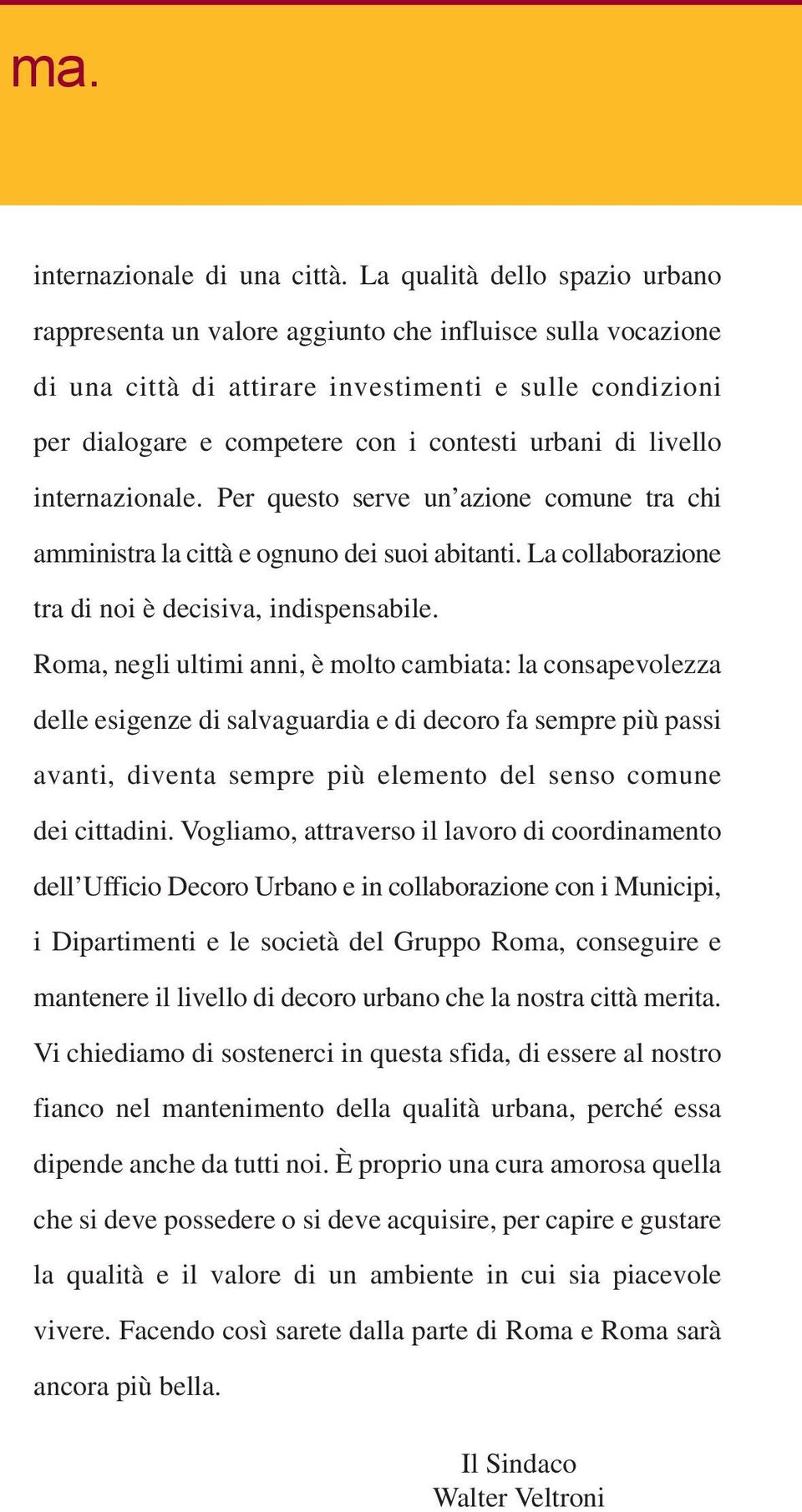 ma.

internazionale di una città. La qualità dello spazio urbano rappresenta un valore aggiunto che influisce sulla vocazione di una città di attirare investimenti e sulle condizioni per dialogare e competere con i contesti urbani di livello internazionale. Per questo serve un'azione comune tra chi amministra la città e ognuno dei suoi abitanti. La collaborazione tra di noi è decisiva, indispensabile.
Roma, negli ultimi anni, è molto cambiata: la consapevolezza delle esigenze di salvaguardia e di decoro fa sempre più passi avanti, diventa sempre più elemento del senso comune dei cittadini. Vogliamo, attraverso il lavoro di coordinamento dell'Ufficio Decoro Urbano e in collaborazione con i Municipi, i Dipartimenti e le società del Gruppo Roma, conseguire e mantenere il livello di decoro urbano che la nostra città merita. Vi chiediamo di sostenerci in questa sfida, di essere al nostro fianco nel mantenimento della qualità urbana, perché essa dipende anche da tutti noi. È proprio una cura amorosa quella che si deve possedere o si deve acquisire, per capire e gustare la qualità e il valore di un ambiente in cui sia piacevole vivere. Facendo così sarete dalla parte di Roma e Roma sarà ancora più bella.

Il Sindaco
Walter Veltroni